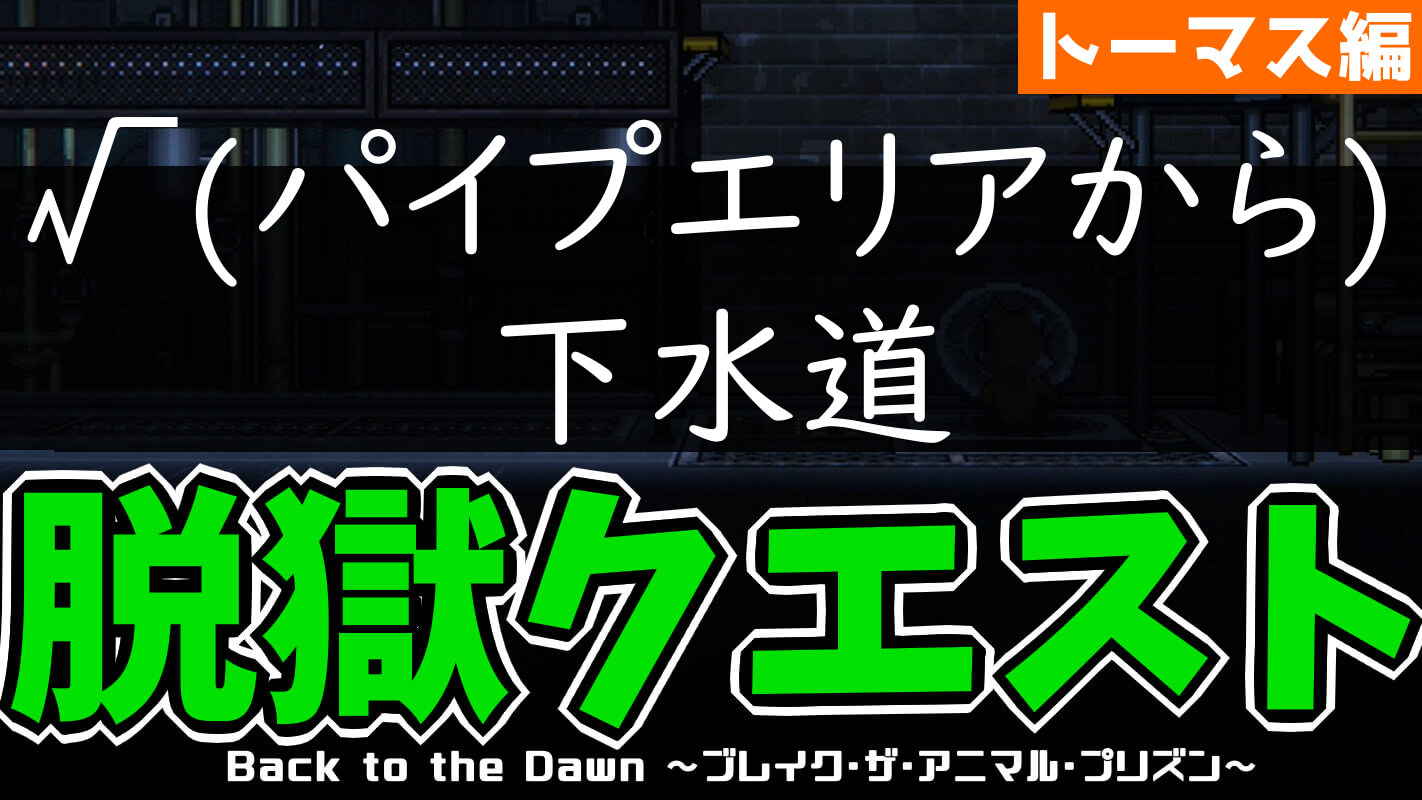 トーマス編

√（パイプエリアから）
下水道

脱獄クエスト

Back to the Dawn ～ブレイク・ザ・アニマル・プリズン～